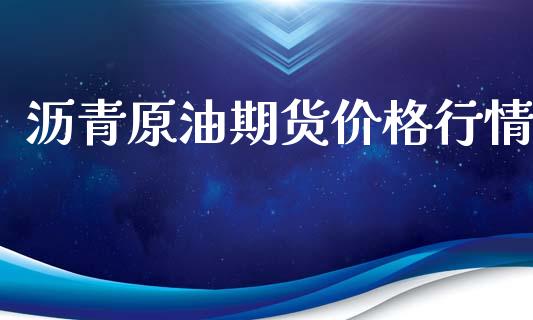 沥青原油期货价格行情